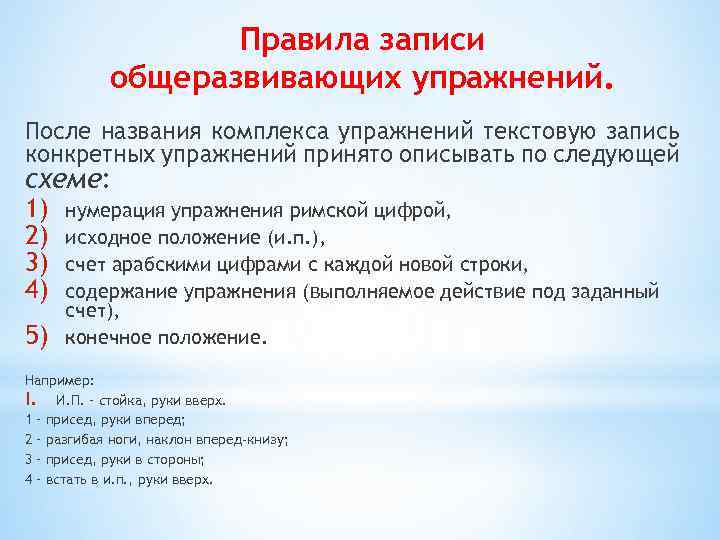 Правила записи общеразвивающих упражнений.

После названия комплекса упражнений текстовую запись конкретных упражнений принято описывать по следующей схеме:

1) нумерация упражнения римской цифрой,
2) исходное положение (и.п.),
3) счет арабскими цифрами с каждой новой строки,
4) содержание упражнения (выполняемое действие под заданный счет),
5) конечное положение.

Например:
I. И.П. - стойка, руки вверх.
1 - присед, руки вперед;
2 - разгибая ноги, наклон вперед-книзу;
3 - присед, руки в стороны;
4 - встать в и.п., руки вверх.